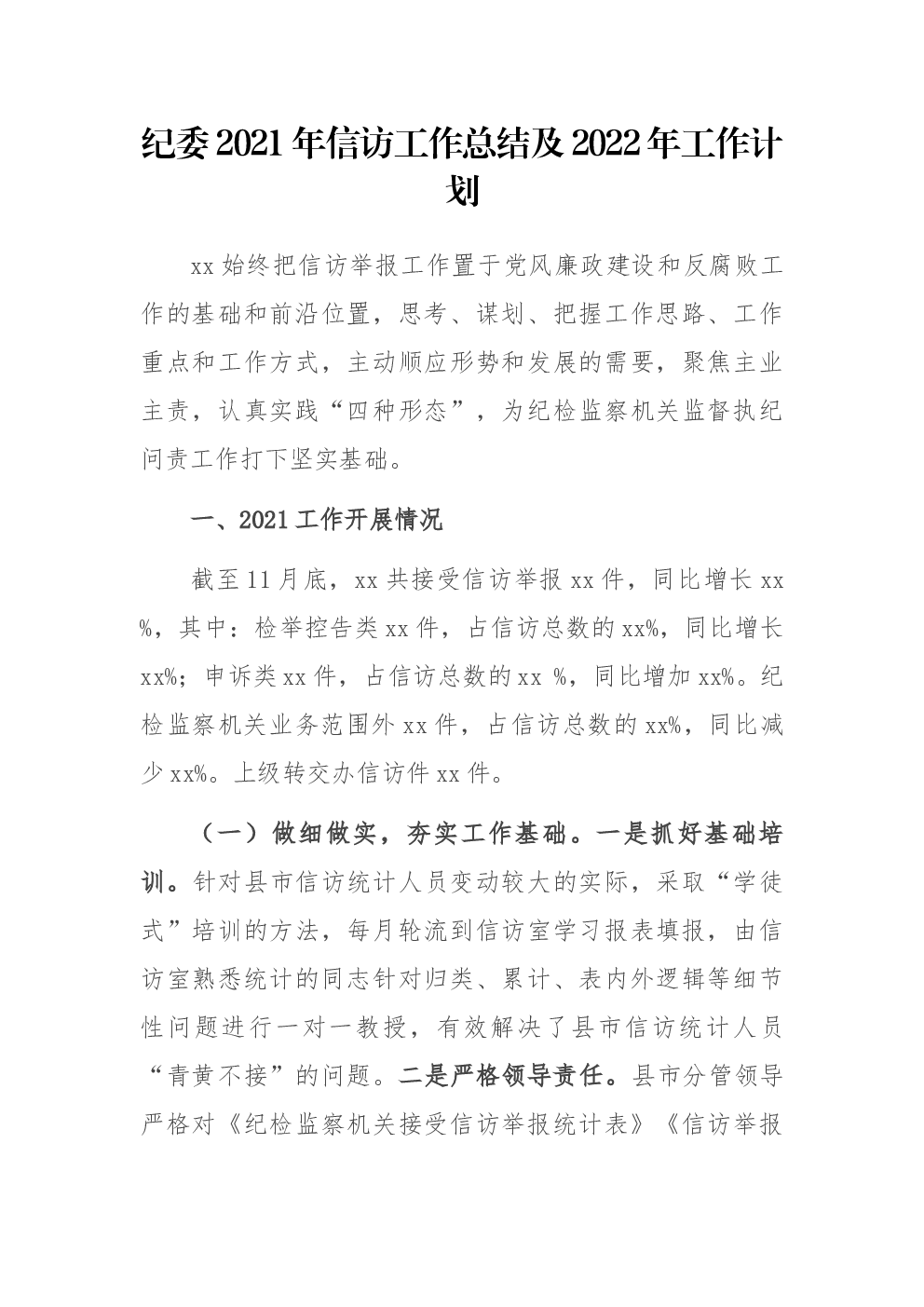 纪委2021年信访工作总结及2022年工作计划

xx始终把信访举报工作置于党风廉政建设和反腐败工作的基础和前沿位置，思考、谋划、把握工作思路、工作重点和工作方式，主动顺应形势和发展的需要，聚焦主业主责，认真实践“四种形态”，为纪检监察机关监督执纪问责工作打下坚实基础。

一、2021工作开展情况

截至11月底，xx共接受信访举报xx件，同比增长xx%，其中：检举控告类xx件，占信访总数的xx%，同比增长xx%；申诉类xx件，占信访总数的xx %，同比增加xx%。纪检监察机关业务范围外xx件，占信访总数的xx%，同比减少xx%。上级转交办信访件xx件。

（一）做细做实，夯实工作基础。一是抓好基础培训。针对县市信访统计人员变动较大的实际，采取“学徒式”培训的方法，每月轮流到信访室学习报表填报，由信访室熟悉统计的同志针对归类、累计、表内外逻辑等细节性问题进行一对一教授，有效解决了县市信访统计人员“青黄不接”的问题。二是严格领导责任。县市分管领导严格对《纪检监察机关接受信访举报统计表》《信访举报